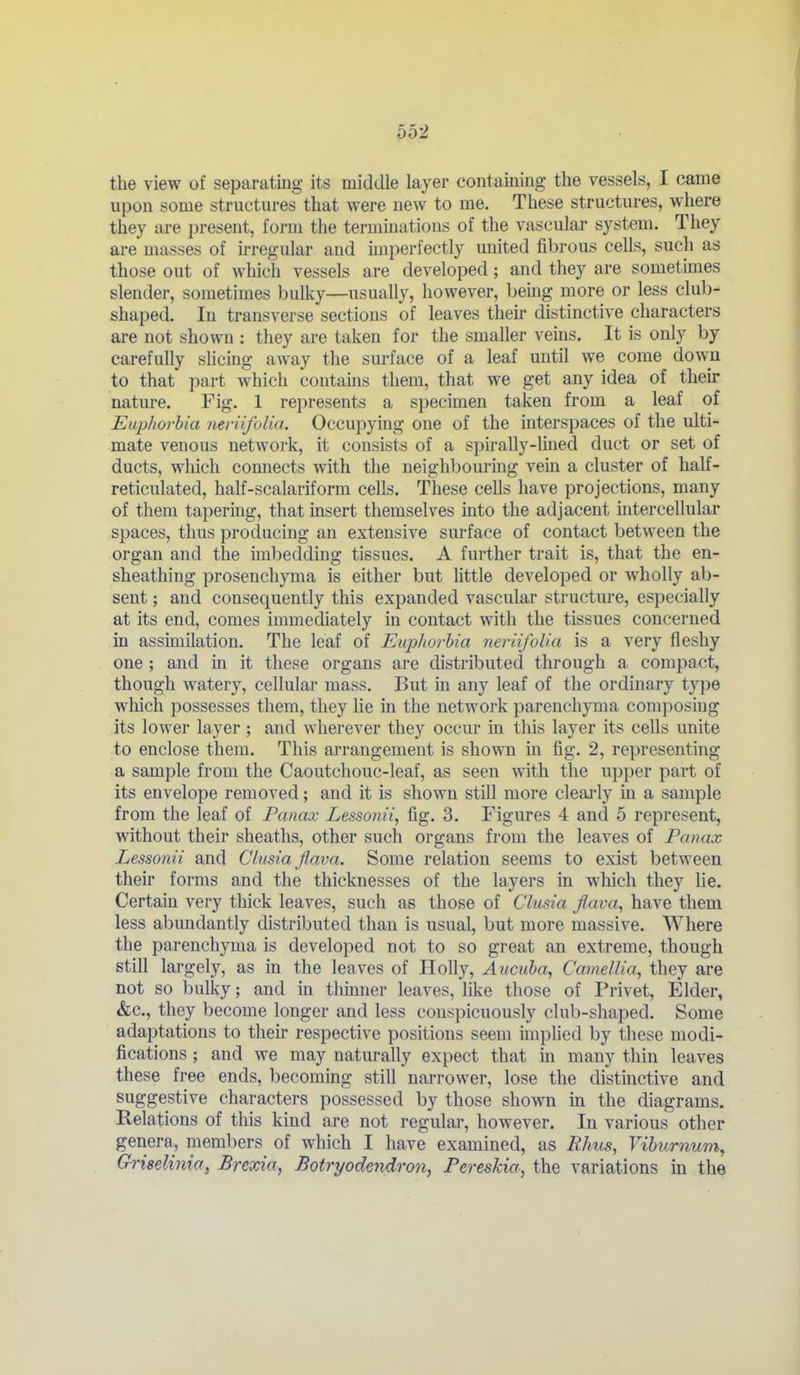 552

the view of separating its middle layer containing the vessels, I came upon some structures that were new to me. These structures, where they are present, form the terminations of the vascular system. They are masses of irregular and imperfectly united fibrous cells, such as those out of which vessels are developed; and they are sometimes slender, sometimes bulky—usually, however, being more or less club-shaped. In transverse sections of leaves their distinctive characters are not shown: they are taken for the smaller veins. It is only by carefully slicing away the surface of a leaf until we come down to that part which contains them, that we get any idea of their nature. Fig. 1 represents a specimen taken from a leaf of Euphorbia neriifolia. Occupying one of the interspaces of the ultimate venous network, it consists of a spirally-lined duct or set of ducts, which connects with the neighbouring vein a cluster of half-reticulated, half-scalariform cells. These cells have projections, many of them tapering, that insert themselves into the adjacent intercellular spaces, thus producing an extensive surface of contact between the organ and the imbedding tissues. A further trait is, that the ensheathing prosenchyma is either but little developed or wholly absent; and consequently this expanded vascular structure, especially at its end, comes immediately in contact with the tissues concerned in assimilation. The leaf of Euphorbia neriifolia is a very fleshy one; and in it these organs are distributed through a compact, though watery, cellular mass. But in any leaf of the ordinary type which possesses them, they lie in the network parenchyma composing its lower layer; and wherever they occur in this layer its cells unite to enclose them. This arrangement is shown in fig. 2, representing a sample from the Caoutchouc-leaf, as seen with the upper part of its envelope removed; and it is shown still more clearly in a sample from the leaf of Panax Lessonii, fig. 3. Figures 4 and 5 represent, without their sheaths, other such organs from the leaves of Panax Lessonii and Clusia flava. Some relation seems to exist between their forms and the thicknesses of the layers in which they lie. Certain very thick leaves, such as those of Clusia flava, have them less abundantly distributed than is usual, but more massive. Where the parenchyma is developed not to so great an extreme, though still largely, as in the leaves of Holly, Aucuba, Camellia, they are not so bulky; and in thinner leaves, like those of Privet, Elder, &c., they become longer and less conspicuously club-shaped. Some adaptations to their respective positions seem implied by these modifications; and we may naturally expect that in many thin leaves these free ends, becoming still narrower, lose the distinctive and suggestive characters possessed by those shown in the diagrams. Relations of this kind are not regular, however. In various other genera, members of which I have examined, as Rhus, Viburnum, Griselinia, Brexia, Botryodendron, Pereskia, the variations in the